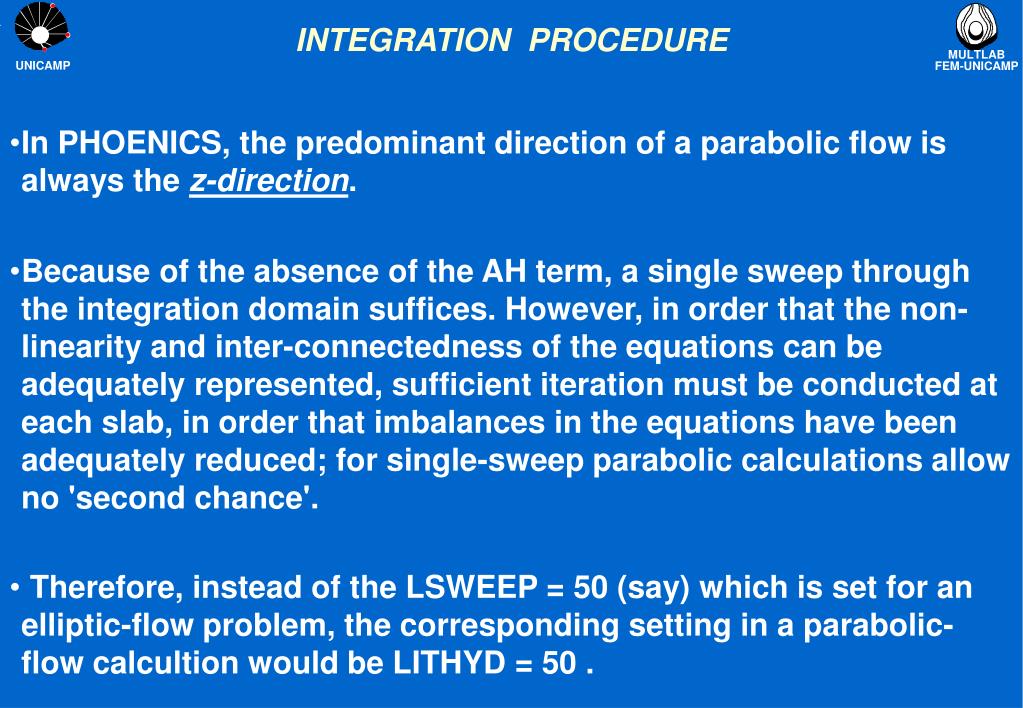 UNICAMP

INTEGRATION PROCEDURE

MULTLAB
FEM-UNICAMP

•In PHOENICS, the predominant direction of a parabolic flow is always the z-direction.

•Because of the absence of the AH term, a single sweep through the integration domain suffices. However, in order that the non-linearity and inter-connectedness of the equations can be adequately represented, sufficient iteration must be conducted at each slab, in order that imbalances in the equations have been adequately reduced; for single-sweep parabolic calculations allow no 'second chance'.

• Therefore, instead of the LSWEEP = 50 (say) which is set for an elliptic-flow problem, the corresponding setting in a parabolic-flow calcultion would be LITHYD = 50 .